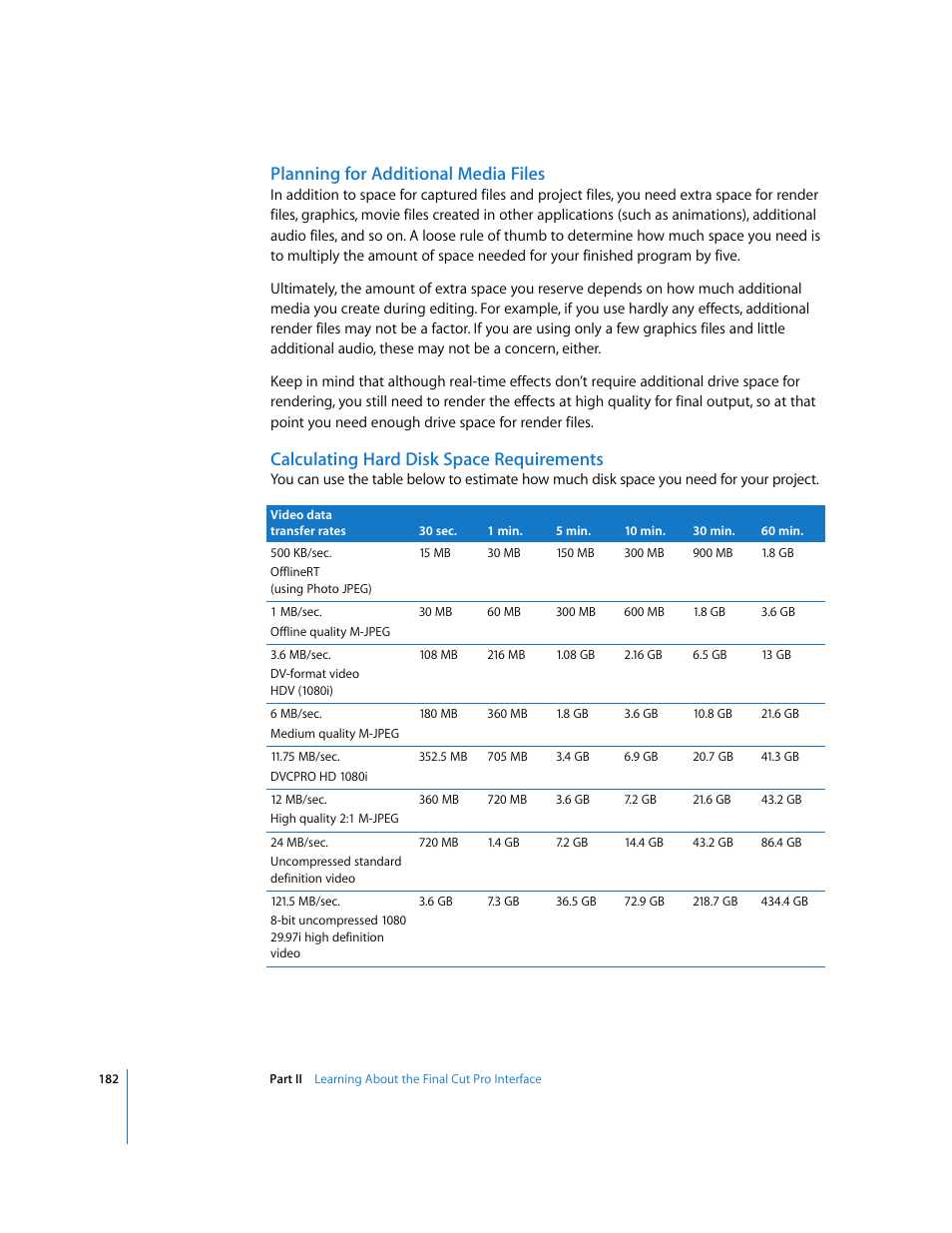 Planning for Additional Media Files

In addition to space for captured files and project files, you need extra space for render files, graphics, movie files created in other applications (such as animations), additional audio files, and so on. A loose rule of thumb to determine how much space you need is to multiply the amount of space needed for your finished program by five.

Ultimately, the amount of extra space you reserve depends on how much additional media you create during editing. For example, if you use hardly any effects, additional render files may not be a factor. If you are using only a few graphics files and little additional audio, these may not be a concern, either.

Keep in mind that although real-time effects don't require additional drive space for rendering, you still need to render the effects at high quality for final output, so at that point you need enough drive space for render files.

Calculating Hard Disk Space Requirements

You can use the table below to estimate how much disk space you need for your project.

| Video data transfer rates | 30 sec. | 1 min. | 5 min. | 10 min. | 30 min. | 60 min. |
|---|---|---|---|---|---|---|
| 500 KB/sec. OfflineRT (using Photo JPEG) | 15 MB | 30 MB | 150 MB | 300 MB | 900 MB | 1.8 GB |
| 1 MB/sec. Offline quality M-JPEG | 30 MB | 60 MB | 300 MB | 600 MB | 1.8 GB | 3.6 GB |
| 3.6 MB/sec. DV-format video HDV (1080i) | 108 MB | 216 MB | 1.08 GB | 2.16 GB | 6.5 GB | 13 GB |
| 6 MB/sec. Medium quality M-JPEG | 180 MB | 360 MB | 1.8 GB | 3.6 GB | 10.8 GB | 21.6 GB |
| 11.75 MB/sec. DVCPRO HD 1080i | 352.5 MB | 705 MB | 3.4 GB | 6.9 GB | 20.7 GB | 41.3 GB |
| 12 MB/sec. High quality 2:1 M-JPEG | 360 MB | 720 MB | 3.6 GB | 7.2 GB | 21.6 GB | 43.2 GB |
| 24 MB/sec. Uncompressed standard definition video | 720 MB | 1.4 GB | 7.2 GB | 14.4 GB | 43.2 GB | 86.4 GB |
| 121.5 MB/sec. 8-bit uncompressed 1080 29.97i high definition video | 3.6 GB | 7.3 GB | 36.5 GB | 72.9 GB | 218.7 GB | 434.4 GB |

182 Part II Learning About the Final Cut Pro Interface